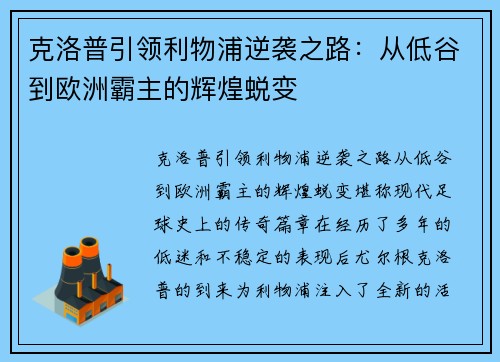 克洛普引领利物浦逆袭之路：从低谷到欧洲霸主的辉煌蜕变

克洛普引领利物浦逆袭之路从低谷到欧洲霸主的辉煌蜕变堪称现代足球史上的传奇篇章在经历了多年的低迷和不稳定的表现后尤尔根克洛普的到来为利物浦注入了全新的活